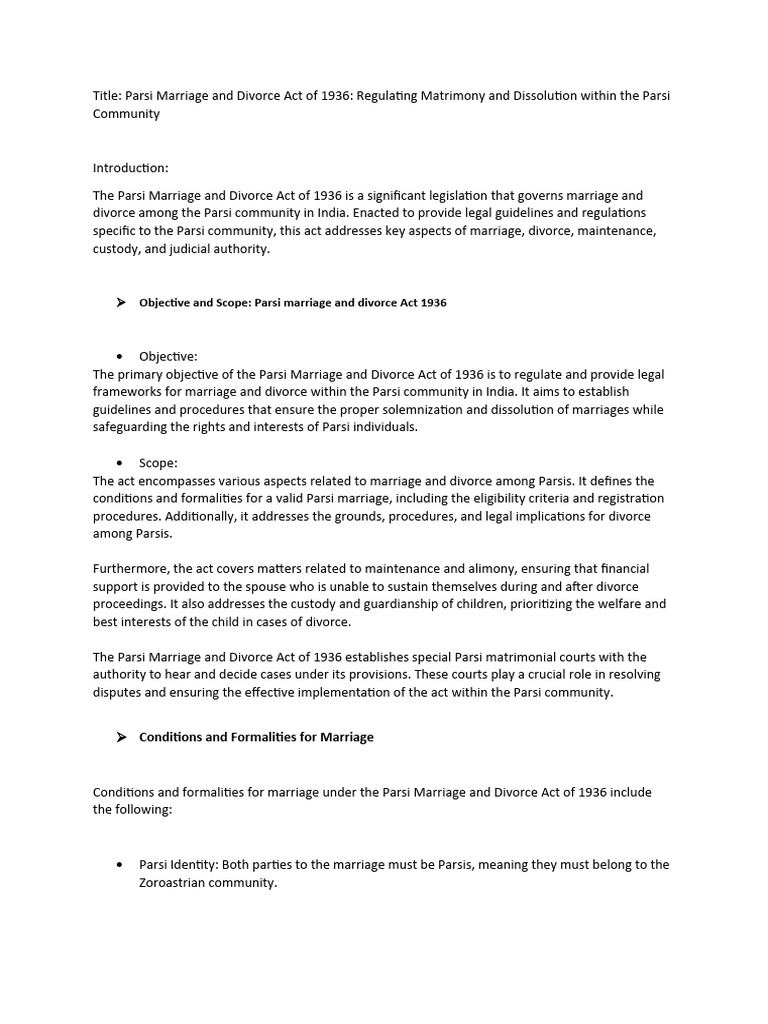 Title: Parsi Marriage and Divorce Act of 1936: Regulating Matrimony and Dissolution within the Parsi Community

Introduction:

The Parsi Marriage and Divorce Act of 1936 is a significant legislation that governs marriage and divorce among the Parsi community in India. Enacted to provide legal guidelines and regulations specific to the Parsi community, this act addresses key aspects of marriage, divorce, maintenance, custody, and judicial authority.

➤ Objective and Scope: Parsi marriage and divorce Act 1936

• Objective:
The primary objective of the Parsi Marriage and Divorce Act of 1936 is to regulate and provide legal frameworks for marriage and divorce within the Parsi community in India. It aims to establish guidelines and procedures that ensure the proper solemnization and dissolution of marriages while safeguarding the rights and interests of Parsi individuals.

• Scope:
The act encompasses various aspects related to marriage and divorce among Parsis. It defines the conditions and formalities for a valid Parsi marriage, including the eligibility criteria and registration procedures. Additionally, it addresses the grounds, procedures, and legal implications for divorce among Parsis.

Furthermore, the act covers matters related to maintenance and alimony, ensuring that financial support is provided to the spouse who is unable to sustain themselves during and after divorce proceedings. It also addresses the custody and guardianship of children, prioritizing the welfare and best interests of the child in cases of divorce.

The Parsi Marriage and Divorce Act of 1936 establishes special Parsi matrimonial courts with the authority to hear and decide cases under its provisions. These courts play a crucial role in resolving disputes and ensuring the effective implementation of the act within the Parsi community.

➤ Conditions and Formalities for Marriage

Conditions and formalities for marriage under the Parsi Marriage and Divorce Act of 1936 include the following:

• Parsi Identity: Both parties to the marriage must be Parsis, meaning they must belong to the Zoroastrian community.